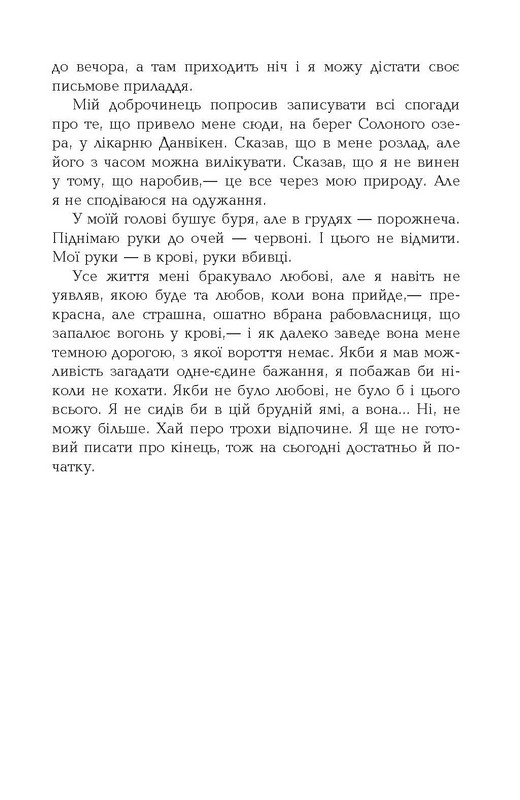 до вечора, а там приходить ніч і я можу дістати своє письмове приладдя.

Мій доброчинець попросив записувати всі спогади про те, що привело мене сюди, на берег Солоного озера, у лікарню Данвікен. Сказав, що в мене розлад, але його з часом можна вилікувати. Сказав, що я не винен у тому, що наробив,— це все через мою природу. Але я не сподіваюся на одужання.

У моїй голові бушує буря, але в грудях — порожнеча. Піднімаю руки до очей — червоні. І цього не відмити. Мої руки — в крові, руки вбивці.

Усе життя мені бракувало любові, але я навіть не уявляв, якою буде та любов, коли вона прийде,— прекрасна, але страшна, ошатно вбрана рабовласниця, що запалює вогонь у крові,— і як далеко заведе вона мене темною дорогою, з якої вороття немає. Якби я мав можливість загадати одне-єдине бажання, я побажав би ніколи не кохати. Якби не було любові, не було б і цього всього. Я не сидів би в цій брудній ямі, а вона... Ні, не можу більше. Хай перо трохи відпочине. Я ще не готовий писати про кінець, тож на сьогодні достатньо й початку.